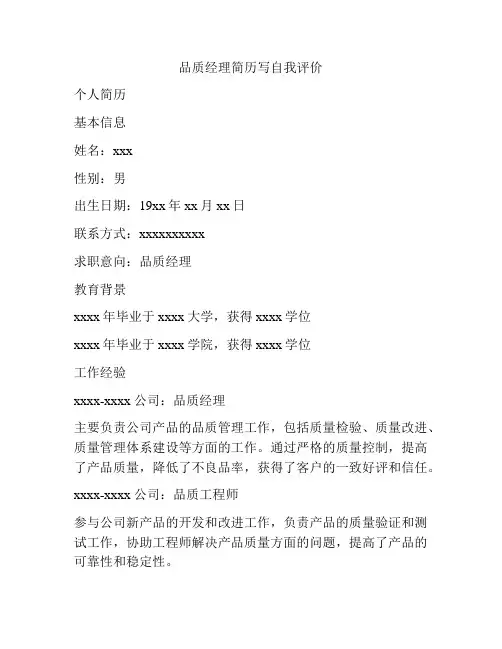 品质经理简历写自我评价

个人简历

基本信息

姓名：xxx

性别：男

出生日期：19xx 年 xx 月 xx 日

联系方式：xxxxxxxxxx

求职意向：品质经理

教育背景

xxxx 年毕业于 xxxx 大学，获得 xxxx 学位

xxxx 年毕业于 xxxx 学院，获得 xxxx 学位

工作经验

xxxx-xxxx 公司：品质经理

主要负责公司产品的品质管理工作，包括质量检验、质量改进、质量管理体系建设等方面的工作。通过严格的质量控制，提高了产品质量，降低了不良品率，获得了客户的一致好评和信任。

xxxx-xxxx 公司：品质工程师

参与公司新产品的开发和改进工作，负责产品的质量验证和测试工作，协助工程师解决产品质量方面的问题，提高了产品的可靠性和稳定性。